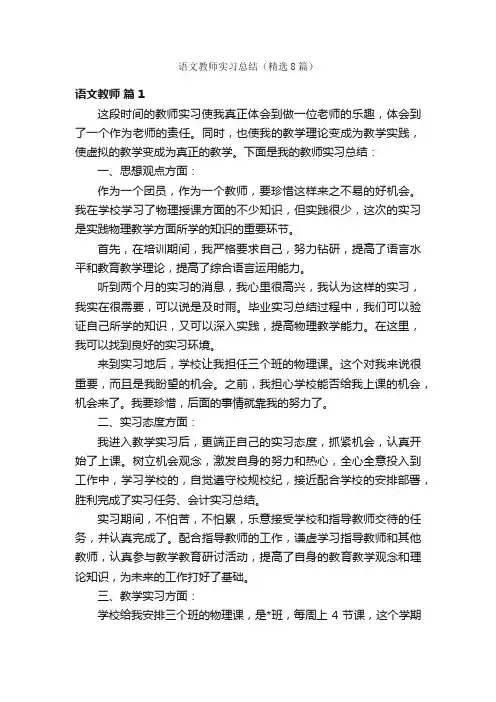 语文教师实习总结（精选8篇）

语文教师 篇1

这段时间的教师实习使我真正体会到做一位老师的乐趣，体会到了一个作为老师的责任。同时，也使我的教学理论变成为教学实践，使虚拟的教学变成为真正的教学。下面是我的教师实习总结：

一、思想观点方面：

作为一个团员，作为一个教师，要珍惜这样来之不易的好机会。我在学校学习了物理授课方面的不少知识，但实践很少，这次的实习是实践物理教学方面所学的知识的重要环节。

首先，在培训期间，我严格要求自己，努力钻研，提高了语言水平和教育教学理论，提高了综合语言运用能力。

听到两个月的实习的消息，我心里很高兴，我认为这样的实习，我实在很需要，可以说是及时雨。毕业实习总结过程中，我们可以验证自己所学的知识，又可以深入实践，提高物理教学能力。在这里，我可以找到良好的实习环境。

来到实习地后，学校让我担任三个班的物理课。这个对我来说很重要，而且是我盼望的机会。之前，我担心学校能否给我上课的机会，机会来了。我要珍惜，后面的事情就靠我的努力了。

二、实习态度方面：

我进入教学实习后，更端正自己的实习态度，抓紧机会，认真开始了上课。树立机会观念，激发自身的努力和热心，全心全意投入到工作中，学习学校的，自觉遵守校规校纪，接近配合学校的安排部署，胜利完成了实习任务、会计实习总结。

实习期间，不怕苦，不怕累，乐意接受学校和指导教师交待的任务，并认真完成了。配合指导教师的工作，谦虚学习指导教师和其他教师，认真参与教学教育研讨活动，提高了自身的教育教学观念和理论知识，为未来的工作打好了基础。

三、教学实习方面：

学校给我安排三个班的物理课，是*班，每周上 4 节课，这个学期